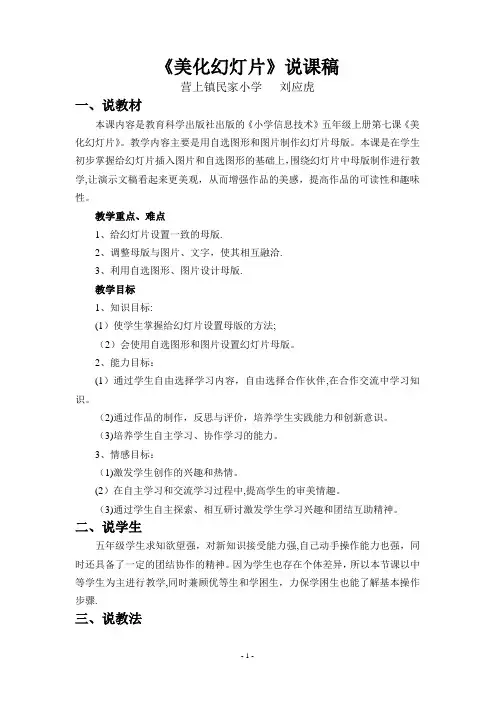 《美化幻灯片》说课稿

营上镇民家小学　　刘应虎

一、说教材

本课内容是教育科学出版社出版的《小学信息技术》五年级上册第七课《美化幻灯片》。教学内容主要是用自选图形和图片制作幻灯片母版。本课是在学生初步掌握给幻灯片插入图片和自选图形的基础上，围绕幻灯片中母版制作进行教学,让演示文稿看起来更美观，从而增强作品的美感，提高作品的可读性和趣味性。

教学重点、难点

1、给幻灯片设置一致的母版.

2、调整母版与图片、文字，使其相互融洽.

3、利用自选图形、图片设计母版.

教学目标

1、知识目标:

(1）使学生掌握给幻灯片设置母版的方法;

（2）会使用自选图形和图片设置幻灯片母版。

2、能力目标：

(1）通过学生自由选择学习内容，自由选择合作伙伴,在合作交流中学习知识。

（2)通过作品的制作，反思与评价，培养学生实践能力和创新意识。

（3)培养学生自主学习、协作学习的能力。

3、情感目标：

（1)激发学生创作的兴趣和热情。

(2）在自主学习和交流学习过程中,提高学生的审美情趣。

（3)通过学生自主探索、相互研讨激发学生学习兴趣和团结互助精神。

二、说学生

五年级学生求知欲望强，对新知识接受能力强,自己动手操作能力也强，同时还具备了一定的团结协作的精神。因为学生也存在个体差异，所以本节课以中等学生为主进行教学,同时兼顾优等生和学困生，力保学困生也能了解基本操作步骤.

三、说教法

- 1 -